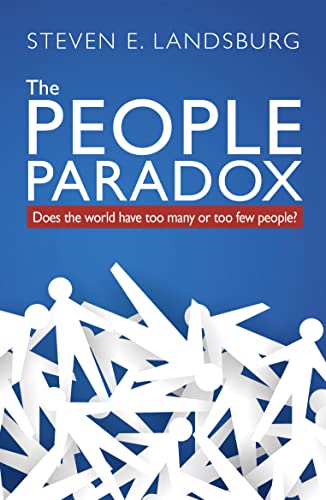 STEVEN E. LANDSBURG

The PEOPLE PARADOX

Does the world have too many or too few people?